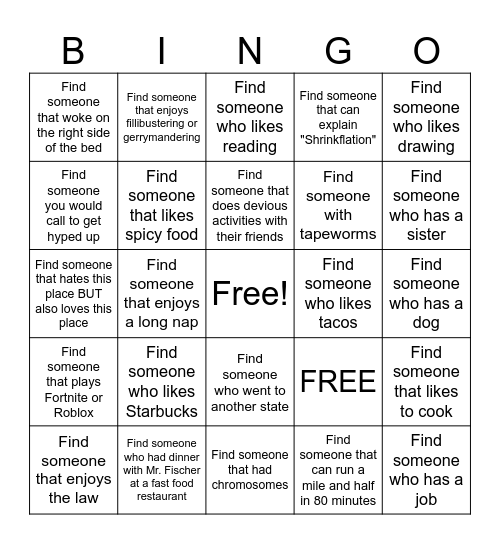 | B | I | N | G | O |
|---|---|---|---|---|
| Find someone that woke on the right side of the bed | Find someone that enjoys fillibustering or gerrymandering | Find someone who likes reading | Find someone that can explain "Shrinkflation" | Find someone who likes drawing |
| Find someone you would call to get hyped up | Find someone that likes spicy food | Find someone that does devious activities with their friends | Find someone with tapeworms | Find someone who has a sister |
| Find someone that hates this place BUT also loves this place | Find someone that enjoys a long nap | Free! | Find someone who likes tacos | Find someone who has a dog |
| Find someone that plays Fortnite or Roblox | Find someone who likes Starbucks | Find someone who went to another state | FREE | Find someone that likes to cook |
| Find someone that enjoys the law | Find someone who had dinner with Mr. Fischer at a fast food restaurant | Find someone that had chromosomes | Find someone that can run a mile and half in 80 minutes | Find someone who has a job |